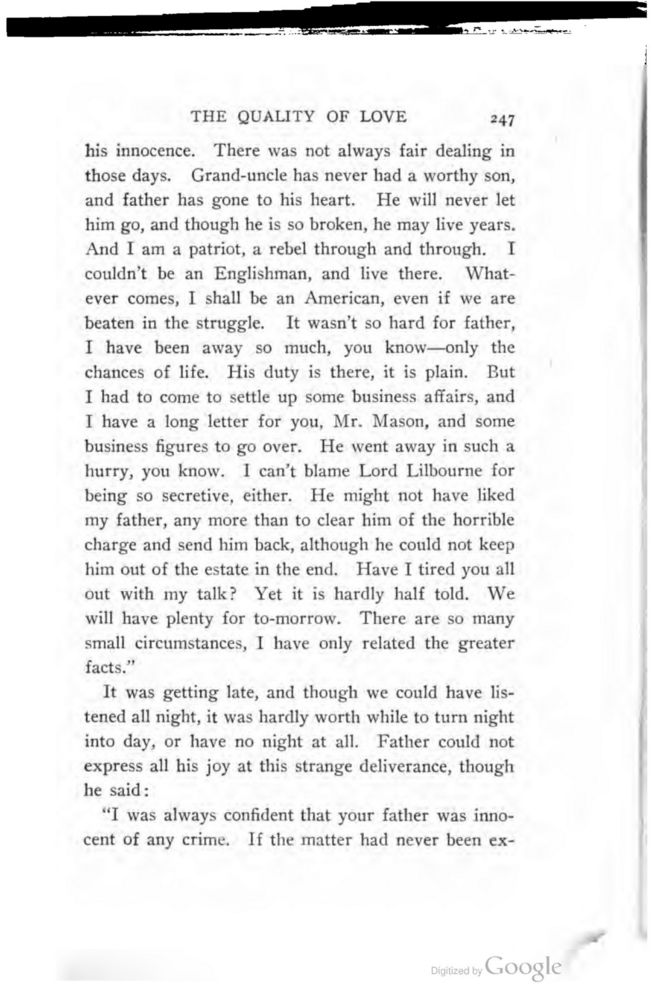 THE QUALITY OF LOVE 247

his innocence. There was not always fair dealing in those days. Grand-uncle has never had a worthy son, and father has gone to his heart. He will never let him go, and though he is so broken, he may live years. And I am a patriot, a rebel through and through. I couldn't be an Englishman, and live there. Whatever comes, I shall be an American, even if we are beaten in the struggle. It wasn't so hard for father, I have been away so much, you know—only the chances of life. His duty is there, it is plain. But I had to come to settle up some business affairs, and I have a long letter for you, Mr. Mason, and some business figures to go over. He went away in such a hurry, you know. I can't blame Lord Lilbourne for being so secretive, either. He might not have liked my father, any more than to clear him of the horrible charge and send him back, although he could not keep him out of the estate in the end. Have I tired you all out with my talk? Yet it is hardly half told. We will have plenty for to-morrow. There are so many small circumstances, I have only related the greater facts."

It was getting late, and though we could have listened all night, it was hardly worth while to turn night into day, or have no night at all. Father could not express all his joy at this strange deliverance, though he said:

"I was always confident that your father was innocent of any crime. If the matter had never been ex-

Digitized by Google